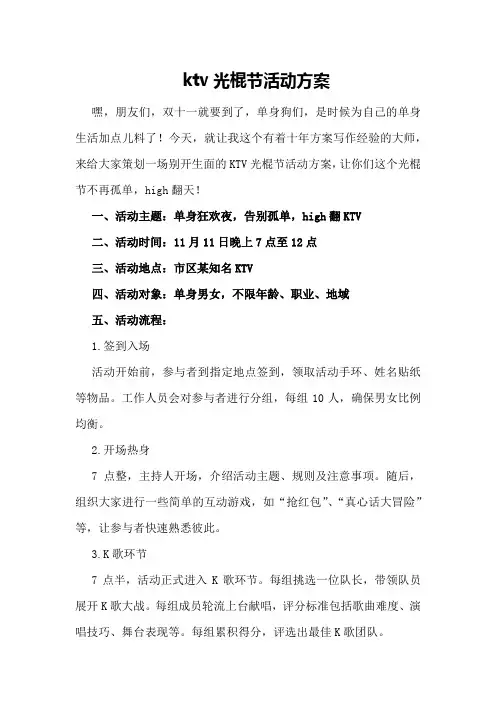 ktv 光棍节活动方案

嘿，朋友们，双十一就要到了，单身狗们，是时候为自己的单身生活加点儿料了！今天，就让我这个有着十年方案写作经验的大师，来给大家策划一场别开生面的 KTV 光棍节活动方案，让你们这个光棍节不再孤单，high 翻天！

一、活动主题：单身狂欢夜，告别孤单，high 翻 KTV

二、活动时间：11 月 11 日晚上 7 点至 12 点

三、活动地点：市区某知名 KTV

四、活动对象：单身男女，不限年龄、职业、地域

五、活动流程：

1.签到入场

活动开始前，参与者到指定地点签到，领取活动手环、姓名贴纸等物品。工作人员会对参与者进行分组，每组 10 人，确保男女比例均衡。

2.开场热身

7 点整，主持人开场，介绍活动主题、规则及注意事项。随后，组织大家进行一些简单的互动游戏，如“抢红包”、“真心话大冒险”等，让参与者快速熟悉彼此。

3.K 歌环节

7 点半，活动正式进入 K 歌环节。每组挑选一位队长，带领队员展开 K 歌大战。每组成员轮流上台献唱，评分标准包括歌曲难度、演唱技巧、舞台表现等。每组累积得分，评选出最佳 K 歌团队。